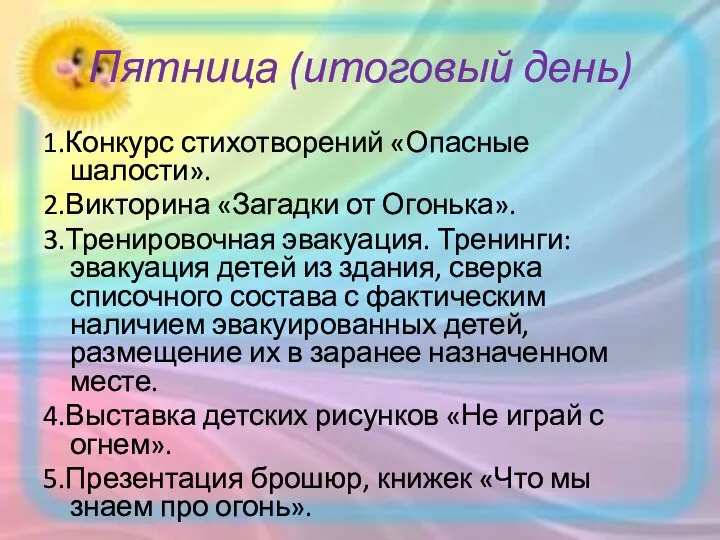 Пятница (итоговый день)

1.Конкурс стихотворений «Опасные шалости».

2.Викторина «Загадки от Огонька».

3.Тренировочная эвакуация. Тренинги: эвакуация детей из здания, сверка списочного состава с фактическим наличием эвакуированных детей, размещение их в заранее назначенном месте.

4.Выставка детских рисунков «Не играй с огнем».

5.Презентация брошюр, книжек «Что мы знаем про огонь».